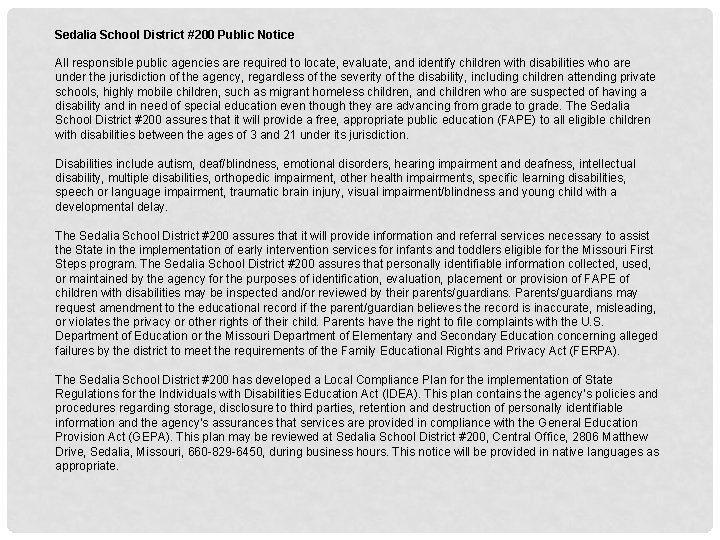 Sedalia School District #200 Public Notice

All responsible public agencies are required to locate, evaluate, and identify children with disabilities who are under the jurisdiction of the agency, regardless of the severity of the disability, including children attending private schools, highly mobile children, such as migrant homeless children, and children who are suspected of having a disability and in need of special education even though they are advancing from grade to grade. The Sedalia School District #200 assures that it will provide a free, appropriate public education (FAPE) to all eligible children with disabilities between the ages of 3 and 21 under its jurisdiction.

Disabilities include autism, deaf/blindness, emotional disorders, hearing impairment and deafness, intellectual disability, multiple disabilities, orthopedic impairment, other health impairments, specific learning disabilities, speech or language impairment, traumatic brain injury, visual impairment/blindness and young child with a developmental delay.

The Sedalia School District #200 assures that it will provide information and referral services necessary to assist the State in the implementation of early intervention services for infants and toddlers eligible for the Missouri First Steps program. The Sedalia School District #200 assures that personally identifiable information collected, used, or maintained by the agency for the purposes of identification, evaluation, placement or provision of FAPE of children with disabilities may be inspected and/or reviewed by their parents/guardians. Parents/guardians may request amendment to the educational record if the parent/guardian believes the record is inaccurate, misleading, or violates the privacy or other rights of their child. Parents have the right to file complaints with the U.S. Department of Education or the Missouri Department of Elementary and Secondary Education concerning alleged failures by the district to meet the requirements of the Family Educational Rights and Privacy Act (FERPA).

The Sedalia School District #200 has developed a Local Compliance Plan for the implementation of State Regulations for the Individuals with Disabilities Education Act (IDEA). This plan contains the agency's policies and procedures regarding storage, disclosure to third parties, retention and destruction of personally identifiable information and the agency's assurances that services are provided in compliance with the General Education Provision Act (GEPA). This plan may be reviewed at Sedalia School District #200, Central Office, 2806 Matthew Drive, Sedalia, Missouri, 660-829-6450, during business hours. This notice will be provided in native languages as appropriate.